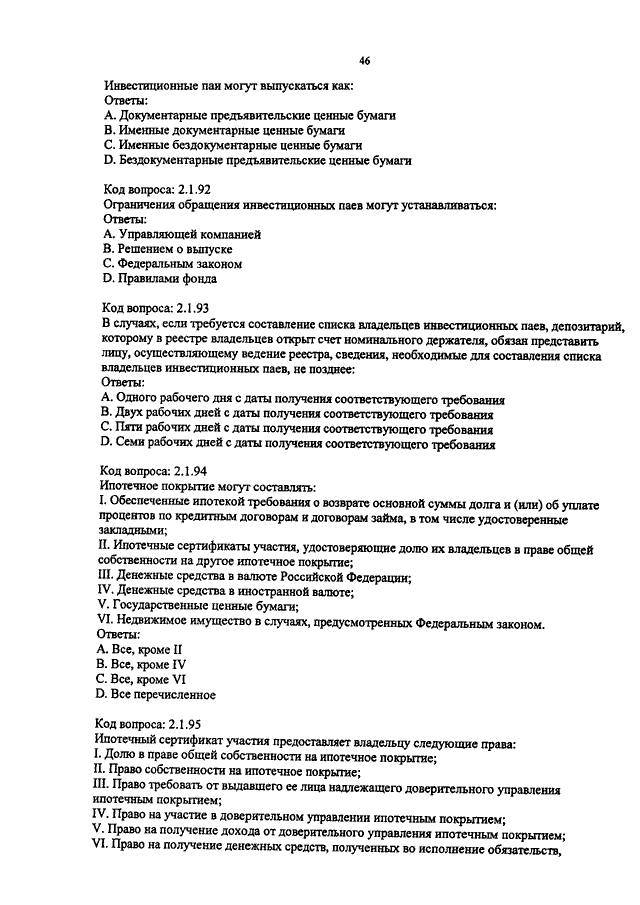 46

Инвестиционные паи могут выпускаться как:
Ответы:
A. Документарные предъявительские ценные бумаги
B. Именные документарные ценные бумаги
C. Именные бездокументарные ценные бумаги
D. Бездокументарные предъявительские ценные бумаги

Код вопроса: 2.1.92
Ограничения обращения инвестиционных паев могут устанавливаться:
Ответы:
A. Управляющей компанией
B. Решением о выпуске
C. Федеральным законом
D. Правилами фонда

Код вопроса: 2.1.93
В случаях, если требуется составление списка владельцев инвестиционных паев, депозитарий, которому в реестре владельцев открыт счет номинального держателя, обязан представить лицу, осуществляющему ведение реестра, сведения, необходимые для составления списка владельцев инвестиционных паев, не позднее:
Ответы:
A. Одного рабочего дня с даты получения соответствующего требования
B. Двух рабочих дней с даты получения соответствующего требования
C. Пяти рабочих дней с даты получения соответствующего требования
D. Семи рабочих дней с даты получения соответствующего требования

Код вопроса: 2.1.94
Ипотечное покрытие могут составлять:
I. Обеспеченные ипотекой требования о возврате основной суммы долга и (или) об уплате процентов по кредитным договорам и договорам займа, в том числе удостоверенные закладными;
II. Ипотечные сертификаты участия, удостоверяющие долю их владельцев в праве общей собственности на другое ипотечное покрытие;
III. Денежные средства в валюте Российской Федерации;
IV. Денежные средства в иностранной валюте;
V. Государственные ценные бумаги;
VI. Недвижимое имущество в случаях, предусмотренных Федеральным законом.
Ответы:
A. Все, кроме II
B. Все, кроме IV
C. Все, кроме VI
D. Все перечисленное

Код вопроса: 2.1.95
Ипотечный сертификат участия предоставляет владельцу следующие права:
I. Долю в праве общей собственности на ипотечное покрытие;
II. Право собственности на ипотечное покрытие;
III. Право требовать от выдавшего ее лица надлежащего доверительного управления ипотечным покрытием;
IV. Право на участие в доверительном управлении ипотечным покрытием;
V. Право на получение дохода от доверительного управления ипотечным покрытием;
VI. Право на получение денежных средств, полученных во исполнение обязательств,